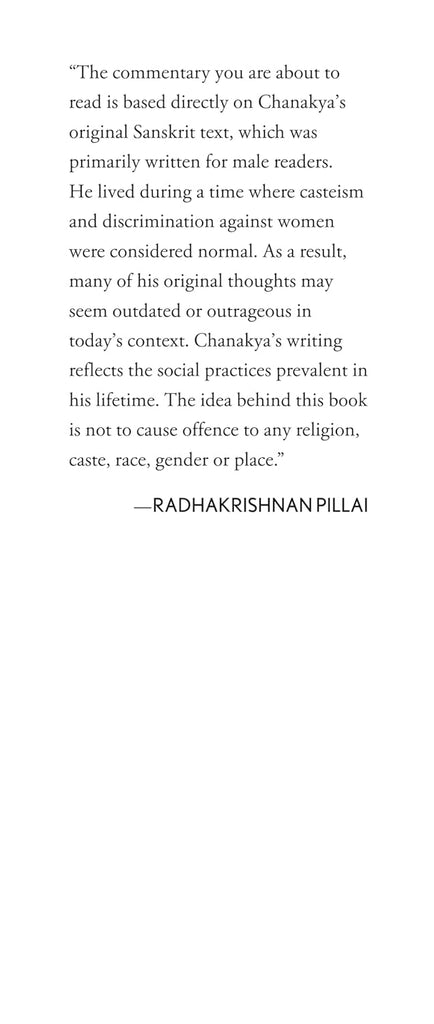 “The commentary you are about to read is based directly on Chanakya’s original Sanskrit text, which was primarily written for male readers. He lived during a time where casteism and discrimination against women were considered normal. As a result, many of his original thoughts may seem outdated or outrageous in today’s context. Chanakya’s writing reflects the social practices prevalent in his lifetime. The idea behind this book is not to cause offence to any religion, caste, race, gender or place.”

—RADHAKRISHNAN PILLAI